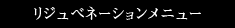 リジュベネーションメニュー